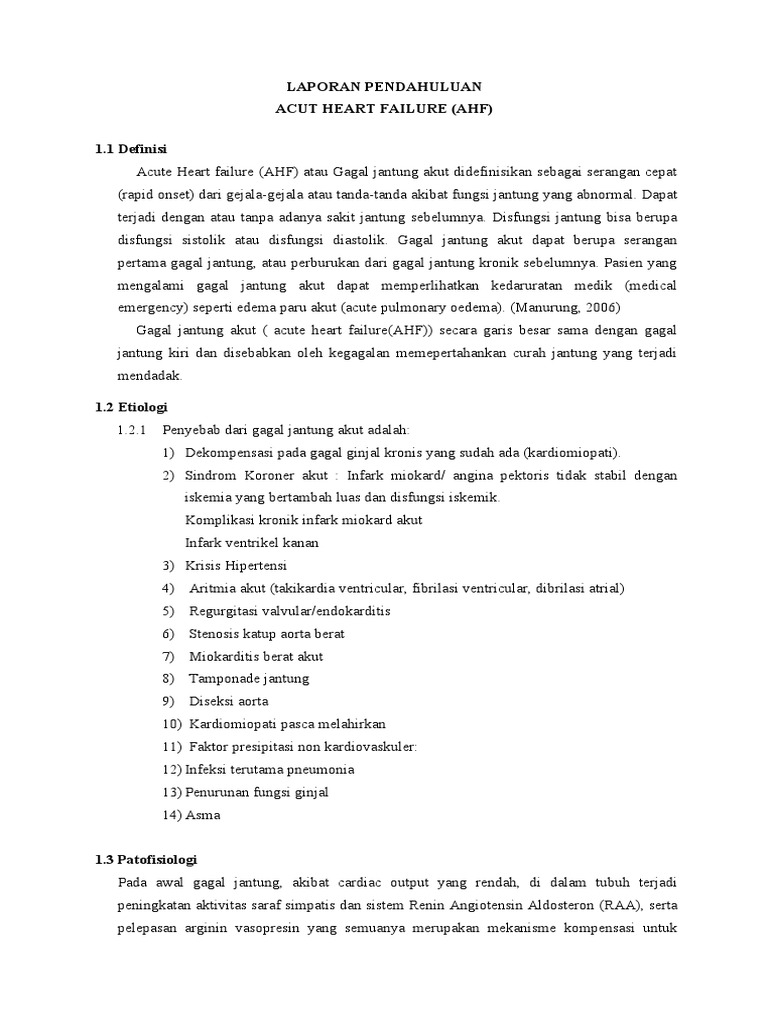 LAPORAN PENDAHULUAN
ACUT HEART FAILURE (AHF)

1.1 Definisi

Acute Heart failure (AHF) atau Gagal jantung akut didefinisikan sebagai serangan cepat (rapid onset) dari gejala-gejala atau tanda-tanda akibat fungsi jantung yang abnormal. Dapat terjadi dengan atau tanpa adanya sakit jantung sebelumnya. Disfungsi jantung bisa berupa disfungsi sistolik atau disfungsi diastolik. Gagal jantung akut dapat berupa serangan pertama gagal jantung, atau perburukan dari gagal jantung kronik sebelumnya. Pasien yang mengalami gagal jantung akut dapat memperlihatkan kedaruratan medik (medical emergency) seperti edema paru akut (acute pulmonary oedema). (Manurung, 2006)

Gagal jantung akut ( acute heart failure(AHF)) secara garis besar sama dengan gagal jantung kiri dan disebabkan oleh kegagalan memepertahankan curah jantung yang terjadi mendadak.

1.2 Etiologi

1.2.1 Penyebab dari gagal jantung akut adalah:

1) Dekompensasi pada gagal ginjal kronis yang sudah ada (kardiomiopati).
2) Sindrom Koroner akut : Infark miokard/ angina pektoris tidak stabil dengan iskemia yang bertambah luas dan disfungsi iskemik.
Komplikasi kronik infark miokard akut
Infark ventrikel kanan
3) Krisis Hipertensi
4) Aritmia akut (takikardia ventricular, fibrilasi ventricular, dibrilasi atrial)
5) Regurgitasi valvular/endokarditis
6) Stenosis katup aorta berat
7) Miokarditis berat akut
8) Tamponade jantung
9) Diseksi aorta
10) Kardiomiopati pasca melahirkan
11) Faktor presipitasi non kardiovaskuler:
12) Infeksi terutama pneumonia
13) Penurunan fungsi ginjal
14) Asma

1.3 Patofisiologi

Pada awal gagal jantung, akibat cardiac output yang rendah, di dalam tubuh terjadi peningkatan aktivitas saraf simpatis dan sistem Renin Angiotensin Aldosteron (RAA), serta pelepasan arginin vasopresin yang semuanya merupakan mekanisme kompensasi untuk